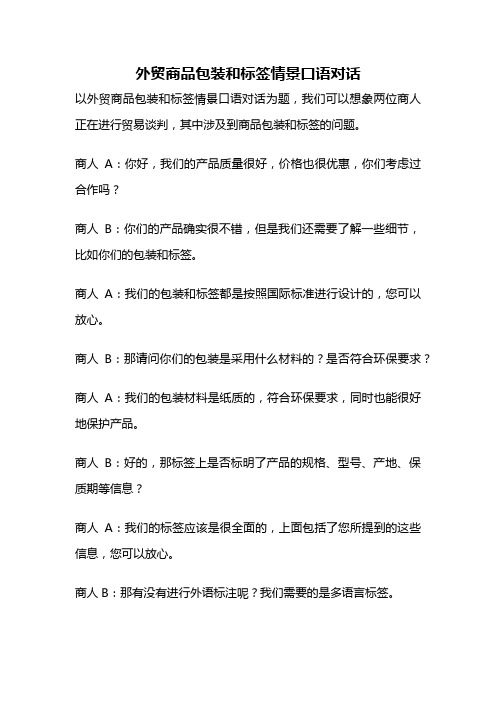 外贸商品包装和标签情景口语对话

以外贸商品包装和标签情景口语对话为题，我们可以想象两位商人正在进行贸易谈判，其中涉及到商品包装和标签的问题。

商人 A：你好，我们的产品质量很好，价格也很优惠，你们考虑过合作吗？

商人 B：你们的产品确实很不错，但是我们还需要了解一些细节，比如你们的包装和标签。

商人 A：我们的包装和标签都是按照国际标准进行设计的，您可以放心。

商人 B：那请问你们的包装是采用什么材料的？是否符合环保要求？

商人 A：我们的包装材料是纸质的，符合环保要求，同时也能很好地保护产品。

商人 B：好的，那标签上是否标明了产品的规格、型号、产地、保质期等信息？

商人 A：我们的标签应该是很全面的，上面包括了您所提到的这些信息，您可以放心。

商人 B：那有没有进行外语标注呢？我们需要的是多语言标签。